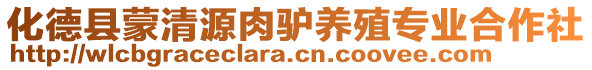 化德县蒙清源肉驴养殖专业合作社
http://wlcbgraceclara.cn.coovee.com